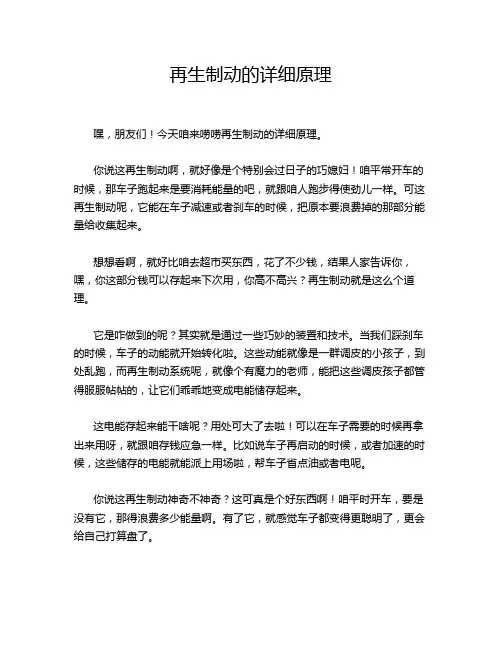 再生制动的详细原理

嘿，朋友们！今天咱来唠唠再生制动的详细原理。

你说这再生制动啊，就好像是个特别会过日子的巧媳妇！咱平常开车的时候，那车子跑起来是要消耗能量的吧，就跟咱人跑步得使劲儿一样。可这再生制动呢，它能在车子减速或者刹车的时候，把原本要浪费掉的那部分能量给收集起来。

想想看啊，就好比咱去超市买东西，花了不少钱，结果人家告诉你，嘿，你这部分钱可以存起来下次用，你高不高兴？再生制动就是这么个道理。

它是咋做到的呢？其实就是通过一些巧妙的装置和技术。当我们踩刹车的时候，车子的动能就开始转化啦。这些动能就像是一群调皮的小孩子，到处乱跑，而再生制动系统呢，就像个有魔力的老师，能把这些调皮孩子都管得服服帖帖的，让它们乖乖地变成电能储存起来。

这电能存起来能干啥呢？用处可大了去啦！可以在车子需要的时候再拿出来用呀，就跟咱存钱应急一样。比如说车子再启动的时候，或者加速的时候，这些储存的电能就能派上用场啦，帮车子省点油或者电呢。

你说这再生制动神奇不神奇？这可真是个好东西啊！咱平时开车，要是没有它，那得浪费多少能量啊。有了它，就感觉车子都变得更聪明了，更会给自己打算盘了。